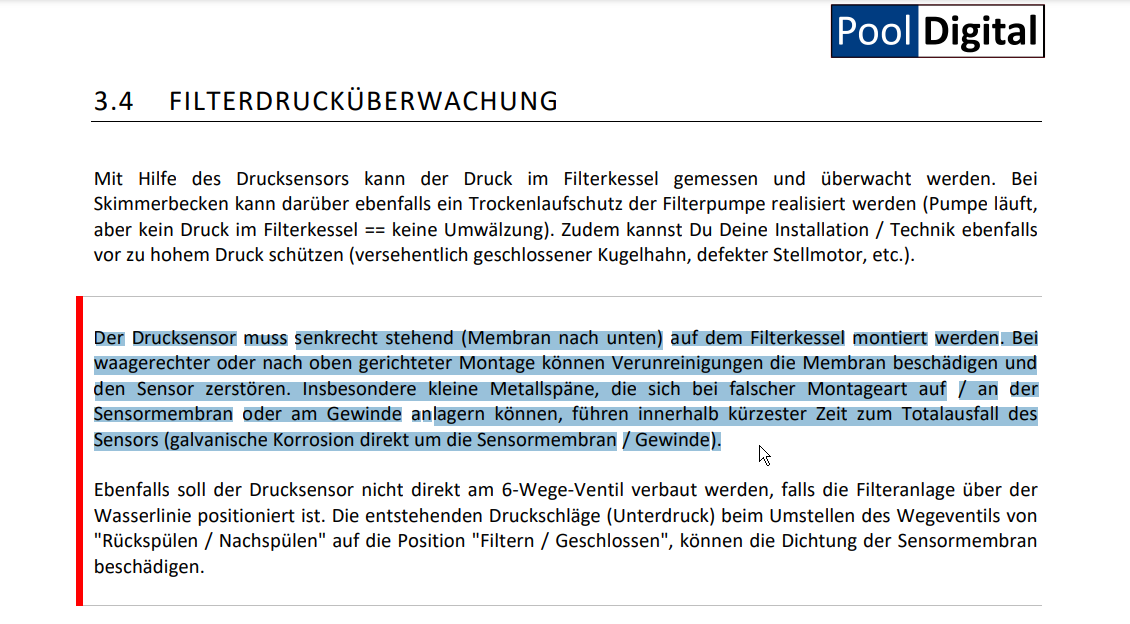 Pool Digital

3.4 FILTERDRUCKÜBERWACHUNG

Mit Hilfe des Drucksensors kann der Druck im Filterkessel gemessen und überwacht werden. Bei Skimmerbecken kann darüber ebenfalls ein Trockenlaufschutz der Filterpumpe realisiert werden (Pumpe läuft, aber kein Druck im Filterkessel == keine Umwälzung). Zudem kannst Du Deine Installation / Technik ebenfalls vor zu hohem Druck schützen (versehentlich geschlossener Kugelhahn, defekter Stellmotor, etc.).

Der Drucksensor muss senkrecht stehend (Membran nach unten) auf dem Filterkessel montiert werden. Bei waagerechter oder nach oben gerichteter Montage können Verunreinigungen die Membran beschädigen und den Sensor zerstören. Insbesondere kleine Metallspäne, die sich bei falscher Montageart auf / an der Sensormembran oder am Gewinde anlagern können, führen innerhalb kürzester Zeit zum Totalausfall des Sensors (galvanische Korrosion direkt um die Sensormembran / Gewinde).

Ebenfalls soll der Drucksensor nicht direkt am 6-Wege-Ventil verbaut werden, falls die Filteranlage über der Wasserlinie positioniert ist. Die entstehenden Druckschläge (Unterdruck) beim Umstellen des Wegeventils von "Rückspülen / Nachspülen" auf die Position "Filtern / Geschlossen", können die Dichtung der Sensormembran beschädigen.